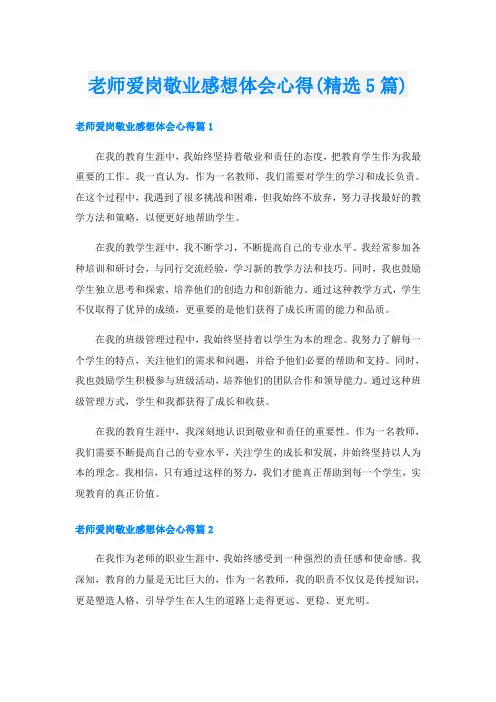 老师爱岗敬业感想体会心得(精选5篇)

老师爱岗敬业感想体会心得篇1

在我的教育生涯中，我始终坚持着敬业和责任的态度，把教育学生作为我最重要的工作。我一直认为，作为一名教师，我们需要对学生的学习和成长负责。在这个过程中，我遇到了很多挑战和困难，但我始终不放弃，努力寻找最好的教学方法和策略，以便更好地帮助学生。

在我的教学生涯中，我不断学习，不断提高自己的专业水平。我经常参加各种培训和研讨会，与同行交流经验，学习新的教学方法和技巧。同时，我也鼓励学生独立思考和探索，培养他们的创造力和创新能力。通过这种教学方式，学生不仅取得了优异的成绩，更重要的是他们获得了成长所需的能力和品质。

在我的班级管理过程中，我始终坚持着以学生为本的理念。我努力了解每一个学生的特点，关注他们的需求和问题，并给予他们必要的帮助和支持。同时，我也鼓励学生积极参与班级活动，培养他们的团队合作和领导能力。通过这种班级管理方式，学生和我都获得了成长和收获。

在我的教育生涯中，我深刻地认识到敬业和责任的重要性。作为一名教师，我们需要不断提高自己的专业水平，关注学生的成长和发展，并始终坚持以人为本的理念。我相信，只有通过这样的努力，我们才能真正帮助到每一个学生，实现教育的真正价值。

老师爱岗敬业感想体会心得篇2

在我作为老师的职业生涯中，我始终感受到一种强烈的责任感和使命感。我深知，教育的力量是无比巨大的，作为一名教师，我的职责不仅仅是传授知识，更是塑造人格，引导学生在人生的道路上走得更远、更稳、更光明。